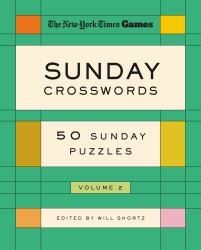 The New York Times Games

SUNDAY CROSSWORDS

50 SUNDAY PUZZLES

VOLUME 2

EDITED BY WILL SHORTZ